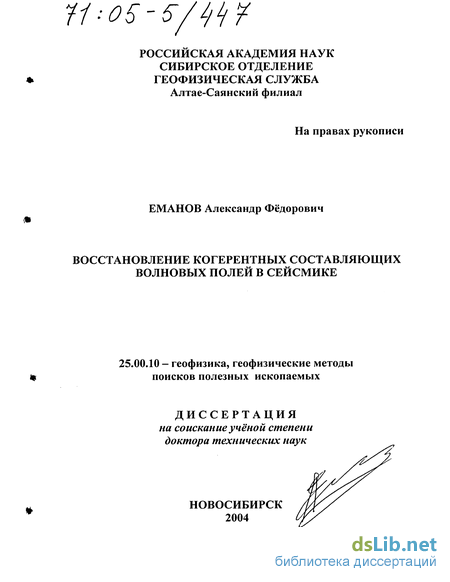 71:05-5/447

РОССИЙСКАЯ АКАДЕМИЯ НАУК
СИБИРСКОЕ ОТДЕЛЕНИЕ
ГЕОФИЗИЧЕСКАЯ СЛУЖБА
Алтае-Саянский филиал

На правах рукописи

ЕМАНОВ Александр Фёдорович

ВОССТАНОВЛЕНИЕ КОГЕРЕНТНЫХ СОСТАВЛЯЮЩИХ ВОЛНОВЫХ ПОЛЕЙ В СЕЙСМИКЕ

25.00.10 – геофизика, геофизические методы поисков полезных ископаемых

ДИССЕРТАЦИЯ
на соискание учёной степени
доктора технических наук

НОВОСИБИРСК
2004

dsLib.net
библиотека диссертаций